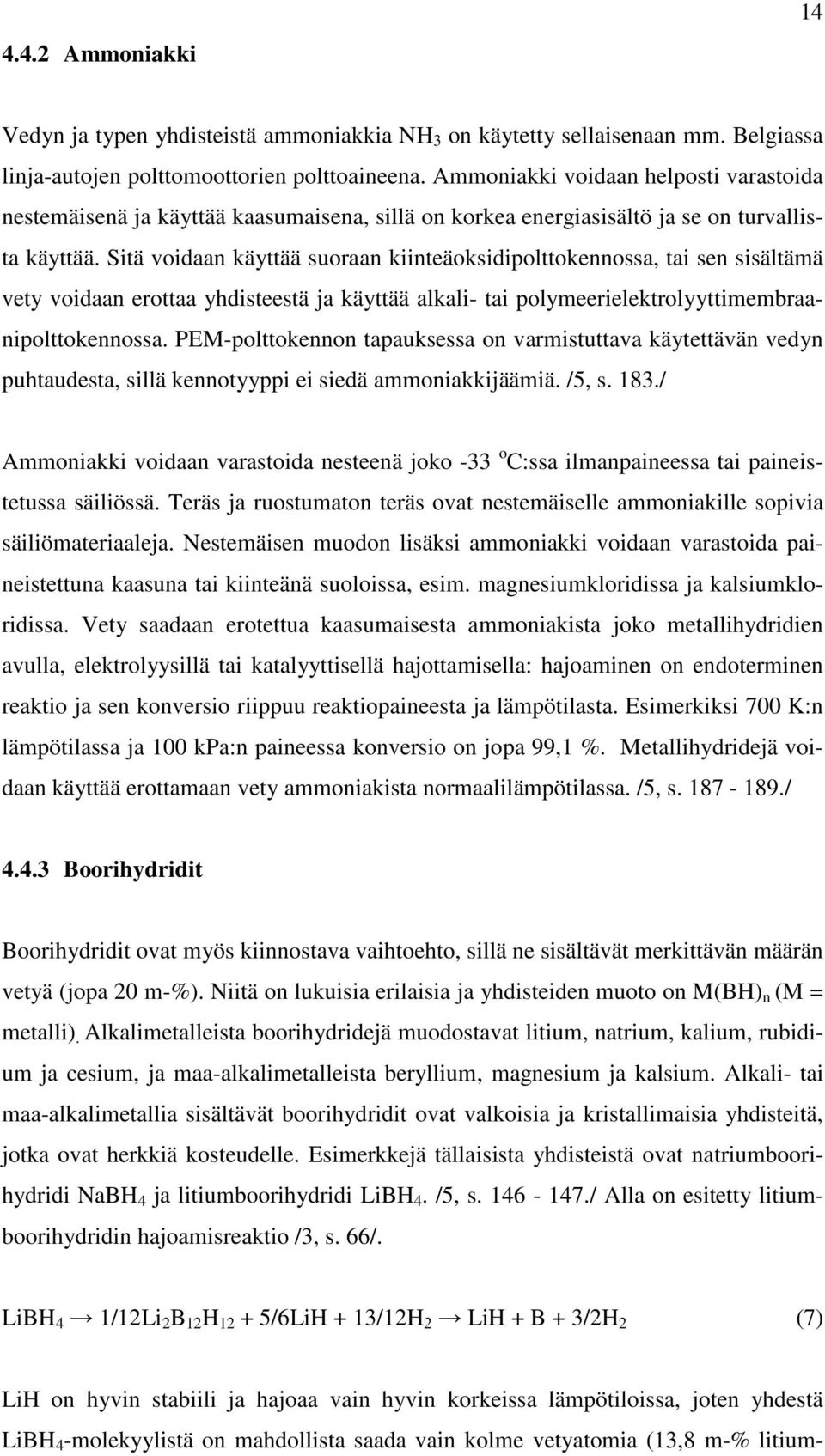 14

4.4.2 Ammoniakki

Vedyn ja typen yhdisteistä ammoniakkia $NH_3$ on käytetty sellaisenaan mm. Belgiassa linja-autojen polttomoottorien polttoaineena. Ammoniakki voidaan helposti varastoida nestemäisenä ja käyttää kaasumaisena, sillä on korkea energiasisältö ja se on turvallista käyttää. Sitä voidaan käyttää suoraan kiinteäoksidipolttokennossa, tai sen sisältämä vety voidaan erottaa yhdisteestä ja käyttää alkali- tai polymeerielektrolyyttimembraanipolttokennossa. PEM-polttokennon tapauksessa on varmistuttava käytettävän vedyn puhtaudesta, sillä kennotyyppi ei siedä ammoniakkijäämiä. /5, s. 183./

Ammoniakki voidaan varastoida nesteenä joko -33 $^oC$:ssa ilmanpaineessa tai paineistetussa säiliössä. Teräs ja ruostumaton teräs ovat nestemäiselle ammoniakille sopivia säiliömateriaaleja. Nestemäisen muodon lisäksi ammoniakki voidaan varastoida paineistettuna kaasuna tai kiinteänä suoloissa, esim. magnesiumkloridissa ja kalsiumkloridissa. Vety saadaan erotettua kaasumaisesta ammoniakista joko metallihydridien avulla, elektrolyysillä tai katalyyttisellä hajottamisella: hajoaminen on endoterminen reaktio ja sen konversio riippuu reaktiopaineesta ja lämpötilasta. Esimerkiksi 700 K:n lämpötilassa ja 100 kPa:n paineessa konversio on jopa 99,1 %. Metallihydridejä voidaan käyttää erottamaan vety ammoniakista normaalilämpötilassa. /5, s. 187 - 189./

4.4.3 Boorihydridit

Boorihydridit ovat myös kiinnostava vaihtoehto, sillä ne sisältävät merkittävän määrän vetyä (jopa 20 m-%). Niitä on lukuisia erilaisia ja yhdisteiden muoto on $M(BH)_n$ (M = metalli). Alkalimetalleista boorihydridejä muodostavat litium, natrium, kalium, rubidium ja cesium, ja maa-alkalimetalleista beryllium, magnesium ja kalsium. Alkali- tai maa-alkalimetallia sisältävät boorihydridit ovat valkoisia ja kristallimaisia yhdisteitä, jotka ovat herkkiä kosteudelle. Esimerkkejä tällaisista yhdisteistä ovat natriumboorihydridi $NaBH_4$ ja litiumboorihydridi $LiBH_4$. /5, s. 146 - 147./ Alla on esitetty litiumboorihydridin hajoamisreaktio /3, s. 66/.

$LiBH_4 \rightarrow 1/12Li_2B_{12}H_{12} + 5/6LiH + 13/12H_2 \rightarrow LiH + B + 3/2H_2$ (7)

LiH on hyvin stabiili ja hajoaa vain hyvin korkeissa lämpötiloissa, joten yhdestä $LiBH_4$-molekyylistä on mahdollista saada vain kolme vetyatomia (13,8 m-% litium-